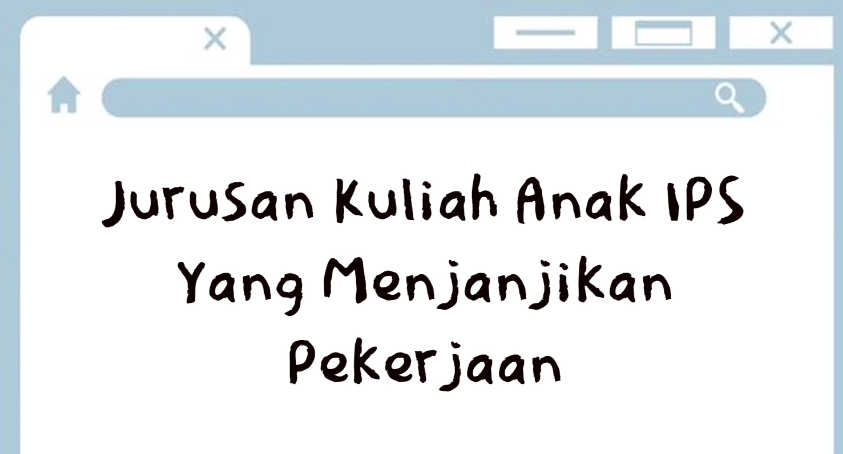 Jurusan Kuliah Anak IPS Yang Menjanjikan Pekerjaan